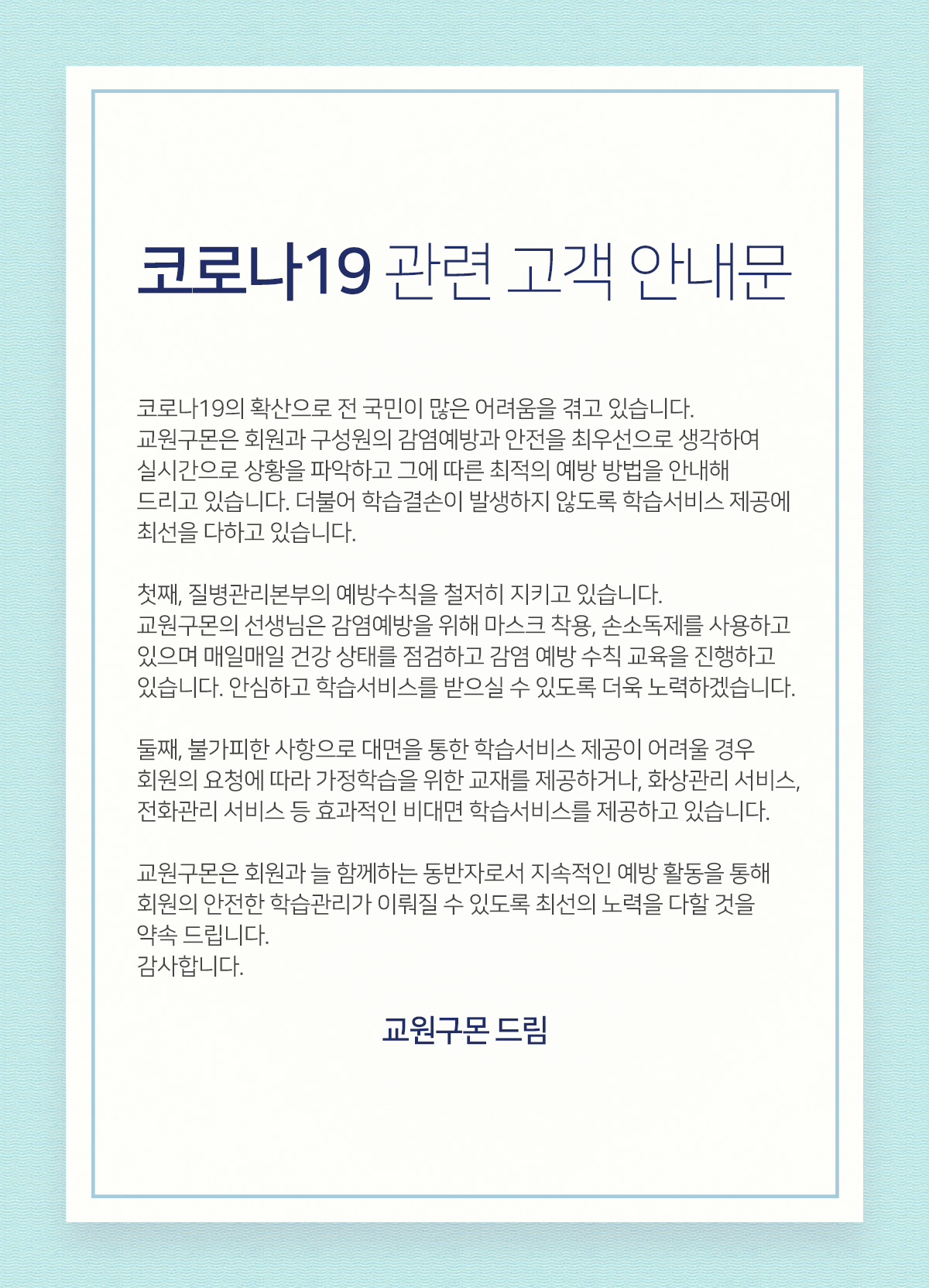 코로나19 관련 고객 안내문

코로나19의 확산으로 전 국민이 많은 어려움을 겪고 있습니다. 교원구몬은 회원과 구성원의 감염예방과 안전을 최우선으로 생각하여 실시간으로 상황을 파악하고 그에 따른 최적의 예방 방법을 안내해 드리고 있습니다. 더불어 학습결손이 발생하지 않도록 학습서비스 제공에 최선을 다하고 있습니다.

첫째, 질병관리본부의 예방수칙을 철저히 지키고 있습니다. 교원구몬의 선생님은 감염예방을 위해 마스크 착용, 손소독제를 사용하고 있으며 매일매일 건강 상태를 점검하고 감염 예방 수칙 교육을 진행하고 있습니다. 안심하고 학습서비스를 받으실 수 있도록 더욱 노력하겠습니다.

둘째, 불가피한 사항으로 대면을 통한 학습서비스 제공이 어려울 경우 회원의 요청에 따라 가정학습을 위한 교재를 제공하거나, 화상관리 서비스, 전화관리 서비스 등 효과적인 비대면 학습서비스를 제공하고 있습니다.

교원구몬은 회원과 늘 함께하는 동반자로서 지속적인 예방 활동을 통해 회원의 안전한 학습관리가 이뤄질 수 있도록 최선의 노력을 다할 것을 약속 드립니다.
감사합니다.

교원구몬 드림